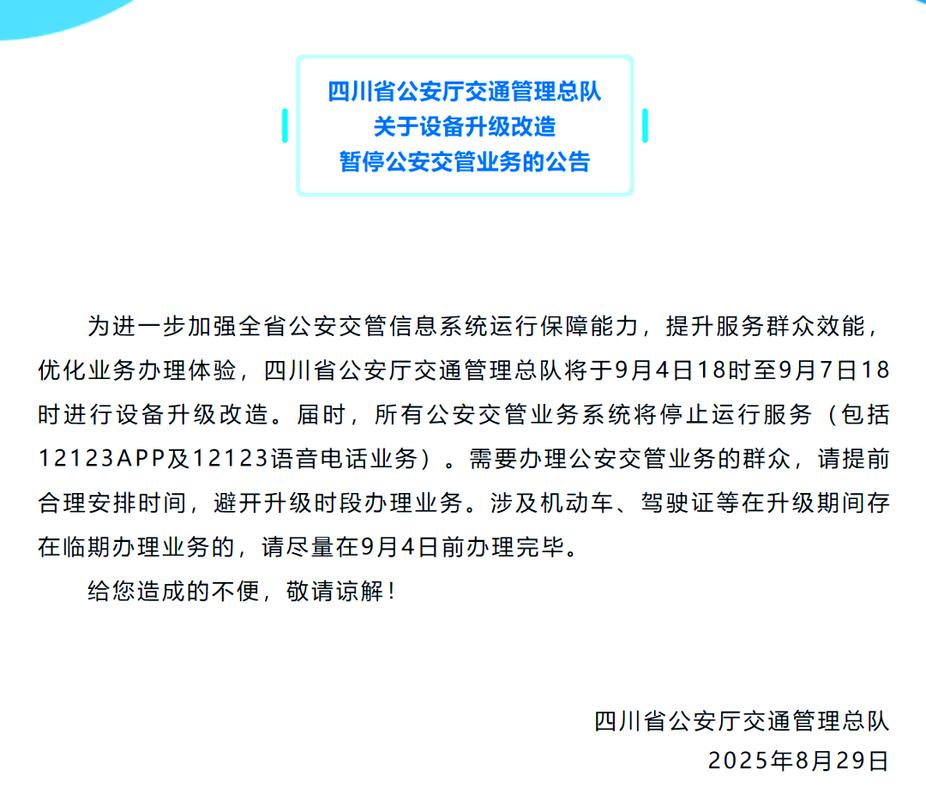 四川省公安厅交通管理总队
关于设备升级改造
暂停公安交管业务的公告

为进一步加强全省公安交管信息系统运行保障能力，提升服务群众效能，优化业务办理体验，四川省公安厅交通管理总队将于9月4日18时至9月7日18时进行设备升级改造。届时，所有公安交管业务系统将停止运行服务（包括12123APP及12123语音电话业务）。需要办理公安交管业务的群众，请提前合理安排时间，避开升级时段办理业务。涉及机动车、驾驶证等在升级期间存在临期办理业务的，请尽量在9月4日前办理完毕。

给您造成的不便，敬请谅解！

四川省公安厅交通管理总队
2025年8月29日